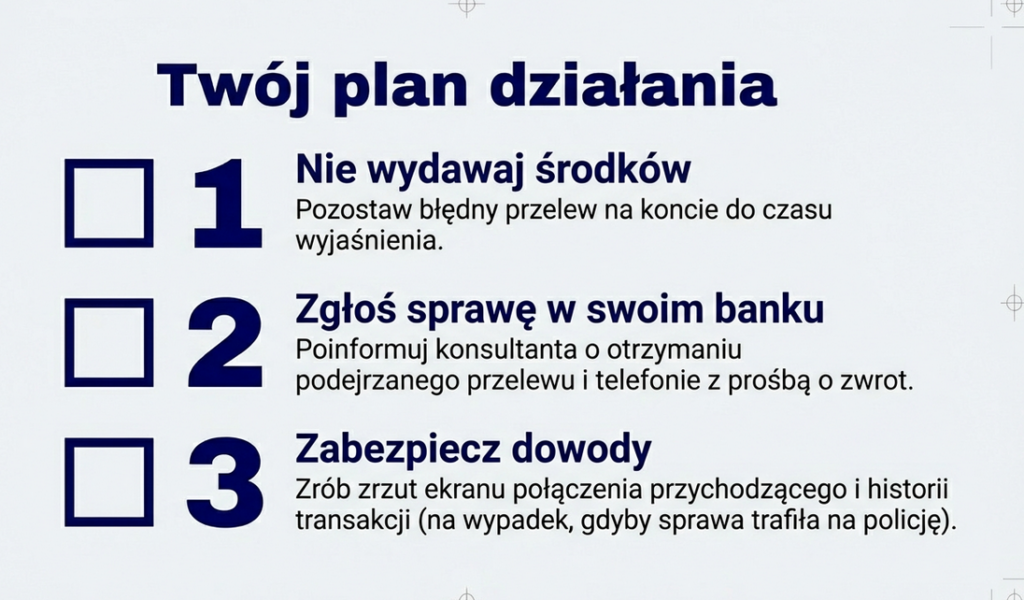 Twój plan działania

☐ 1 Nie wydawaj środków
Pozostaw błędny przelew na koncie do czasu wyjaśnienia.

☐ 2 Zgłoś sprawę w swoim banku
Poinformuj konsultanta o otrzymaniu podejrzanego przelewu i telefonie z prośbą o zwrot.

☐ 3 Zabezpiecz dowody
Zrób zrzut ekranu połączenia przychodzącego i historii transakcji (na wypadek, gdyby sprawa trafiła na policję).